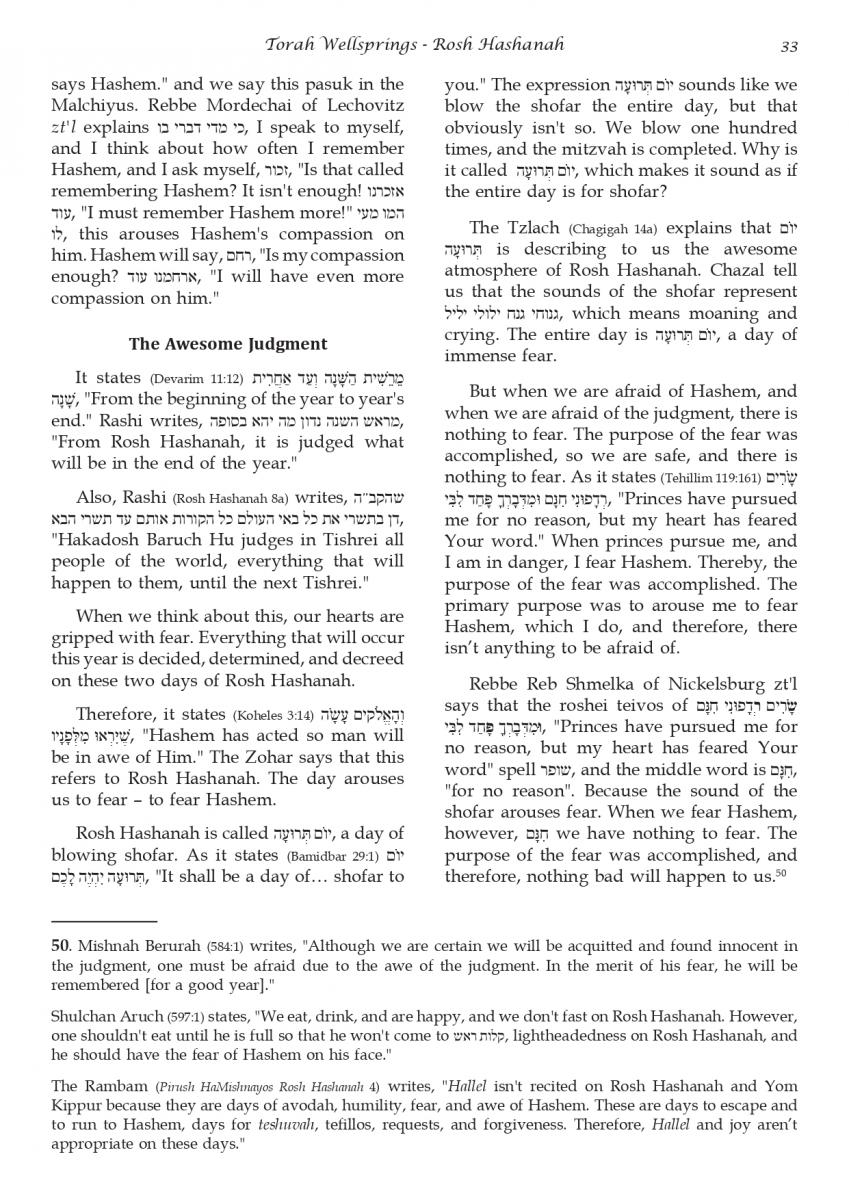 Torah Wellsprings - Rosh Hashanah 33

says Hashem." and we say this pasuk in the Malchiyus. Rebbe Mordechai of Lechovitz zt'l explains כי מדי דברי בו, I speak to myself, and I think about how often I remember Hashem, and I ask myself, זכור, "Is that called remembering Hashem? It isn't enough! אזכרנו עוד, "I must remember Hashem more!" המו מעי לו, this arouses Hashem's compassion on him. Hashem will say, רחם, "Is my compassion enough? ארחמנו עוד, "I will have even more compassion on him."

The Awesome Judgment

It states (Devarim 11:12) מֵרֵשִׁית הַשָּׁנָה וְעַד אַחֲרִית שָׁנָה, "From the beginning of the year to year's end." Rashi writes, מראש השנה נדון מה יהא בסופה, "From Rosh Hashanah, it is judged what will be in the end of the year."

Also, Rashi (Rosh Hashanah 8a) writes, שהקב"ה דן בתשרי את כל באי העולם כל הקורות אותם עד תשרי הבא, "Hakadosh Baruch Hu judges in Tishrei all people of the world, everything that will happen to them, until the next Tishrei."

When we think about this, our hearts are gripped with fear. Everything that will occur this year is decided, determined, and decreed on these two days of Rosh Hashanah.

Therefore, it states (Koheles 3:14) וְהָאֱלֹקִים עָשָׂה שֶׁיִּרְאוּ מִלְּפָנָיו, "Hashem has acted so man will be in awe of Him." The Zohar says that this refers to Rosh Hashanah. The day arouses us to fear – to fear Hashem.

Rosh Hashanah is called יוֹם תְּרוּעָה, a day of blowing shofar. As it states (Bamidbar 29:1) יוֹם תְּרוּעָה יִהְיֶה לָכֶם, "It shall be a day of… shofar to you." The expression יוֹם תְּרוּעָה sounds like we blow the shofar the entire day, but that obviously isn't so. We blow one hundred times, and the mitzvah is completed. Why is it called יוֹם תְּרוּעָה, which makes it sound as if the entire day is for shofar?

The Tzlach (Chagigah 14a) explains that יוֹם תְּרוּעָה is describing to us the awesome atmosphere of Rosh Hashanah. Chazal tell us that the sounds of the shofar represent גנוחי גנח ילולי יליל, which means moaning and crying. The entire day is יוֹם תְּרוּעָה, a day of immense fear.

But when we are afraid of Hashem, and when we are afraid of the judgment, there is nothing to fear. The purpose of the fear was accomplished, so we are safe, and there is nothing to fear. As it states (Tehillim 119:161) שָׂרִים רְדָפוּנִי חִנָּם וּמִדְּבָרְךָ פָּחַד לִבִּי, "Princes have pursued me for no reason, but my heart has feared Your word." When princes pursue me, and I am in danger, I fear Hashem. Thereby, the purpose of the fear was accomplished. The primary purpose was to arouse me to fear Hashem, which I do, and therefore, there isn't anything to be afraid of.

Rebbe Reb Shmelka of Nickelsburg zt'l says that the roshei teivos of שָׂרִים רְדָפוּנִי חִנָּם וּמִדְּבָרְךָ פָּחַד לִבִּי, "Princes have pursued me for no reason, but my heart has feared Your word" spell שופר, and the middle word is חִנָּם, "for no reason". Because the sound of the shofar arouses fear. When we fear Hashem, however, חִנָּם we have nothing to fear. The purpose of the fear was accomplished, and therefore, nothing bad will happen to us.$^{50}$

50. Mishnah Berurah (584:1) writes, "Although we are certain we will be acquitted and found innocent in the judgment, one must be afraid due to the awe of the judgment. In the merit of his fear, he will be remembered [for a good year]."

Shulchan Aruch (597:1) states, "We eat, drink, and are happy, and we don't fast on Rosh Hashanah. However, one shouldn't eat until he is full so that he won't come to קלות ראש, lightheadedness on Rosh Hashanah, and he should have the fear of Hashem on his face."

The Rambam (Pirush HaMishnayos Rosh Hashanah 4) writes, "Hallel isn't recited on Rosh Hashanah and Yom Kippur because they are days of avodah, humility, fear, and awe of Hashem. These are days to escape and to run to Hashem, days for teshuvah, tefillos, requests, and forgiveness. Therefore, Hallel and joy aren't appropriate on these days."